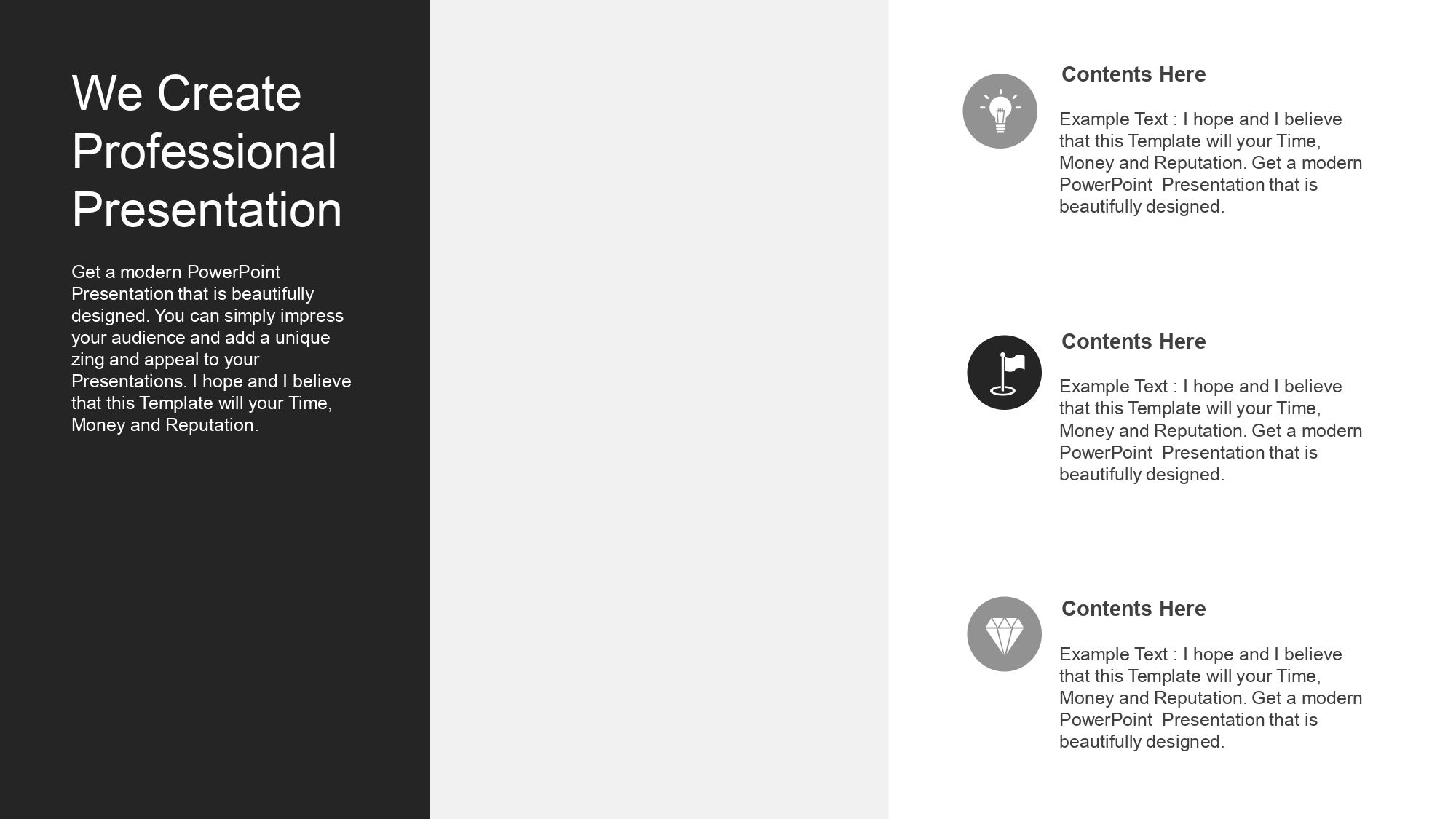 We Create Professional Presentation

Get a modern PowerPoint Presentation that is beautifully designed. You can simply impress your audience and add a unique zing and appeal to your Presentations. I hope and I believe that this Template will your Time, Money and Reputation.

Contents Here

Example Text : I hope and I believe that this Template will your Time, Money and Reputation. Get a modern PowerPoint Presentation that is beautifully designed.

Contents Here

Example Text : I hope and I believe that this Template will your Time, Money and Reputation. Get a modern PowerPoint Presentation that is beautifully designed.

Contents Here

Example Text : I hope and I believe that this Template will your Time, Money and Reputation. Get a modern PowerPoint Presentation that is beautifully designed.